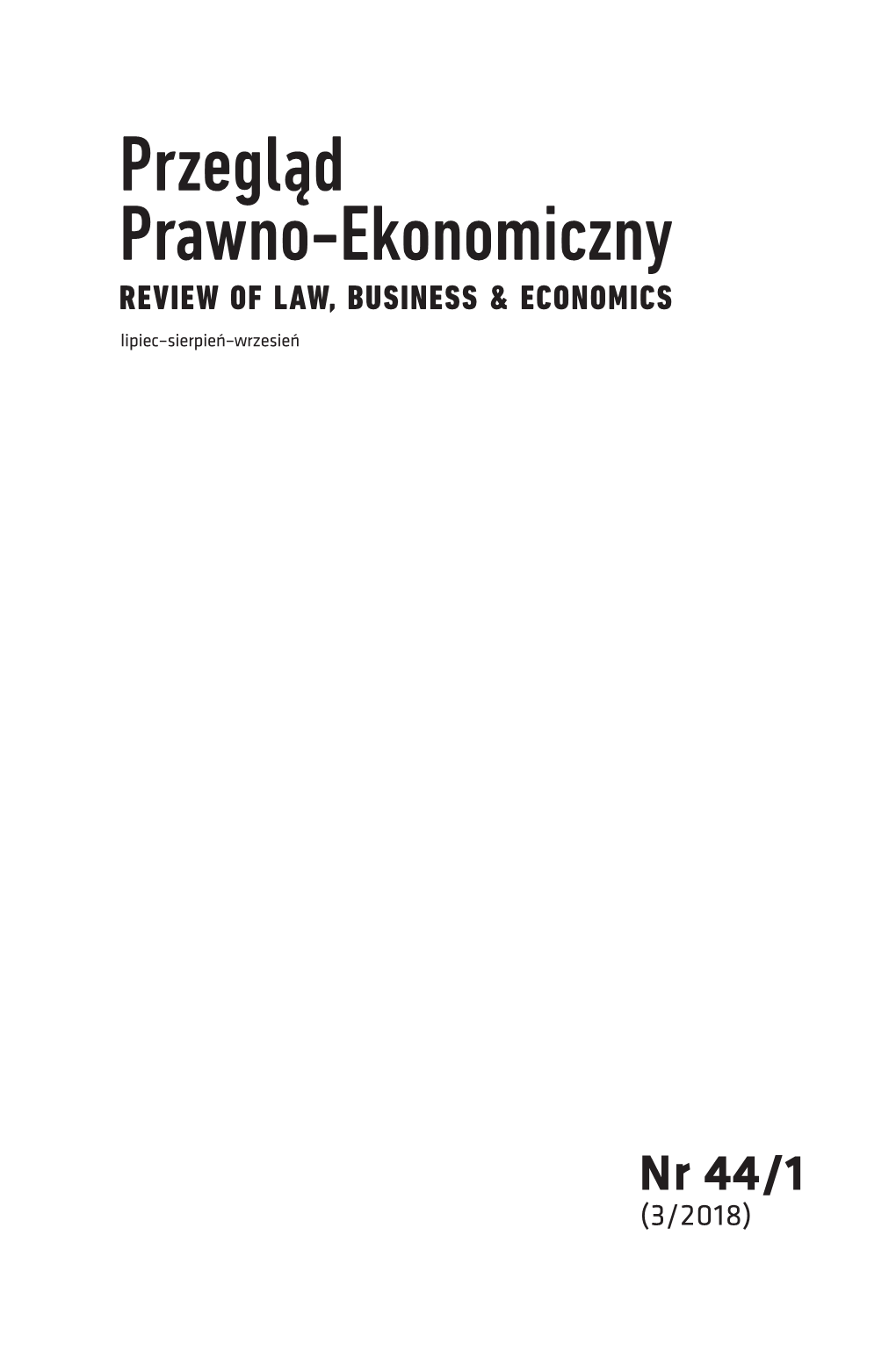 Przegląd
Prawno-Ekonomiczny
REVIEW OF LAW, BUSINESS & ECONOMICS

lipiec–sierpień–wrzesień

Nr 44/1
(3/2018)